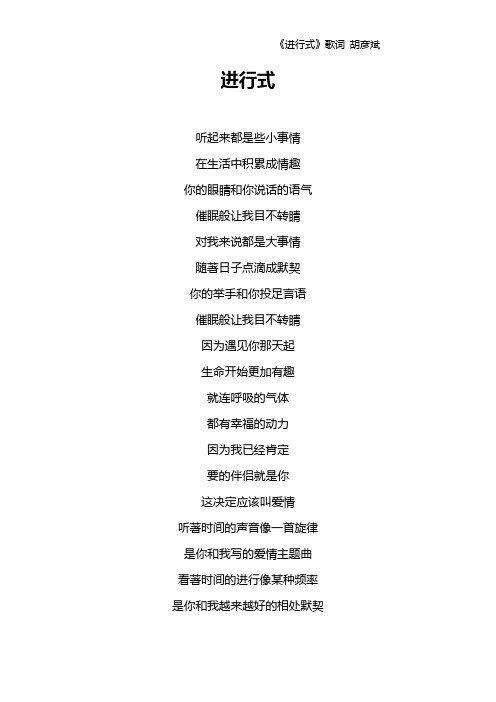 《进行式》歌词 胡彦斌

进行式

听起来都是些小事情

在生活中积累成情趣

你的眼睛和你说话的语气

催眠般让我目不转睛

对我来说都是大事情

随著日子点滴成默契

你的举手和你投足言语

催眠般让我目不转睛

因为遇见你那天起

生命开始更加有趣

就连呼吸的气体

都有幸福的动力

因为我已经肯定

要的伴侣就是你

这决定应该叫爱情

听著时间的声音像一首旋律

是你和我写的爱情主题曲

看著时间的进行像某种频率

是你和我越来越好的相处默契